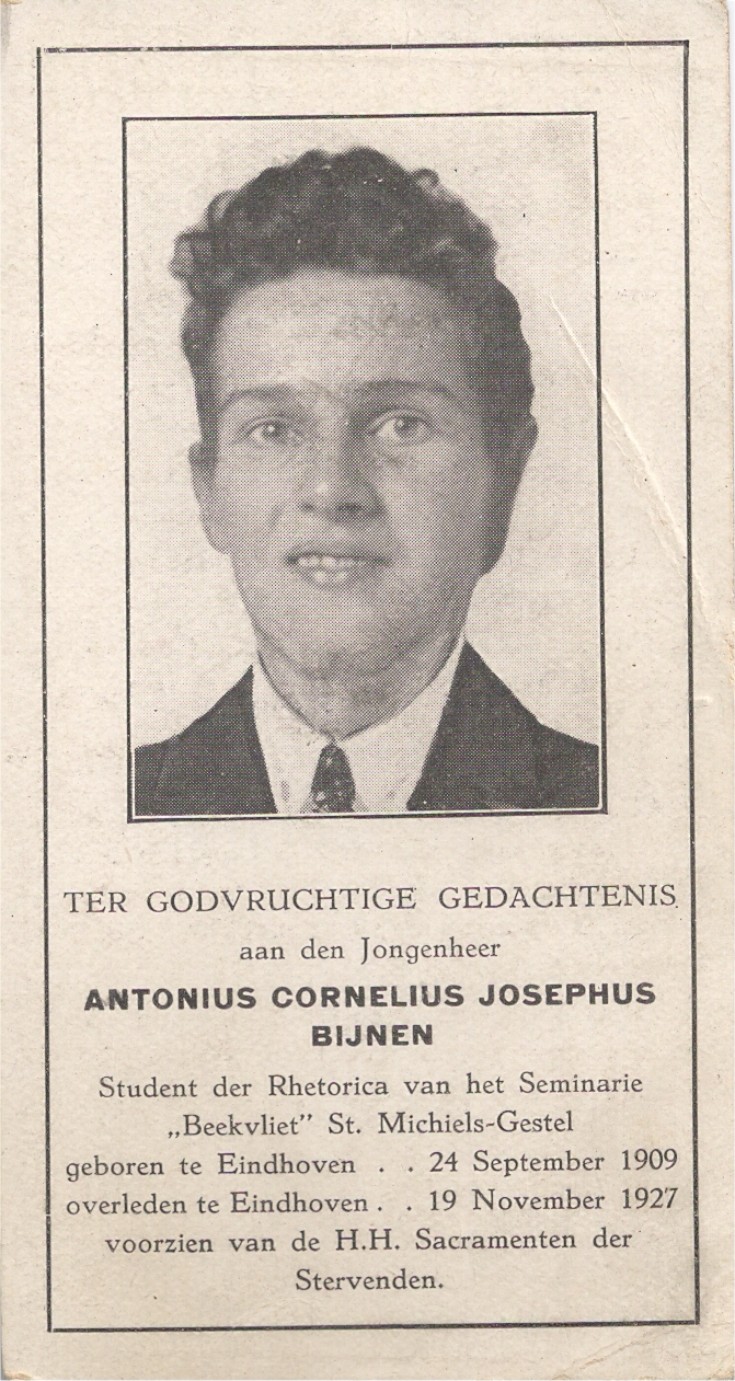 TER GODVRUCHTIGE GEDACHTENIS
aan den Jongenheer
ANTONIUS CORNELIUS JOSEPHUS
BIJNEN
Student der Rhetorica van het Seminarie „Beekvliet" St. Michiels-Gestel
geboren te Eindhoven . . 24 September 1909
overleden te Eindhoven . . 19 November 1927
voorzien van de H.H. Sacramenten der Stervenden.